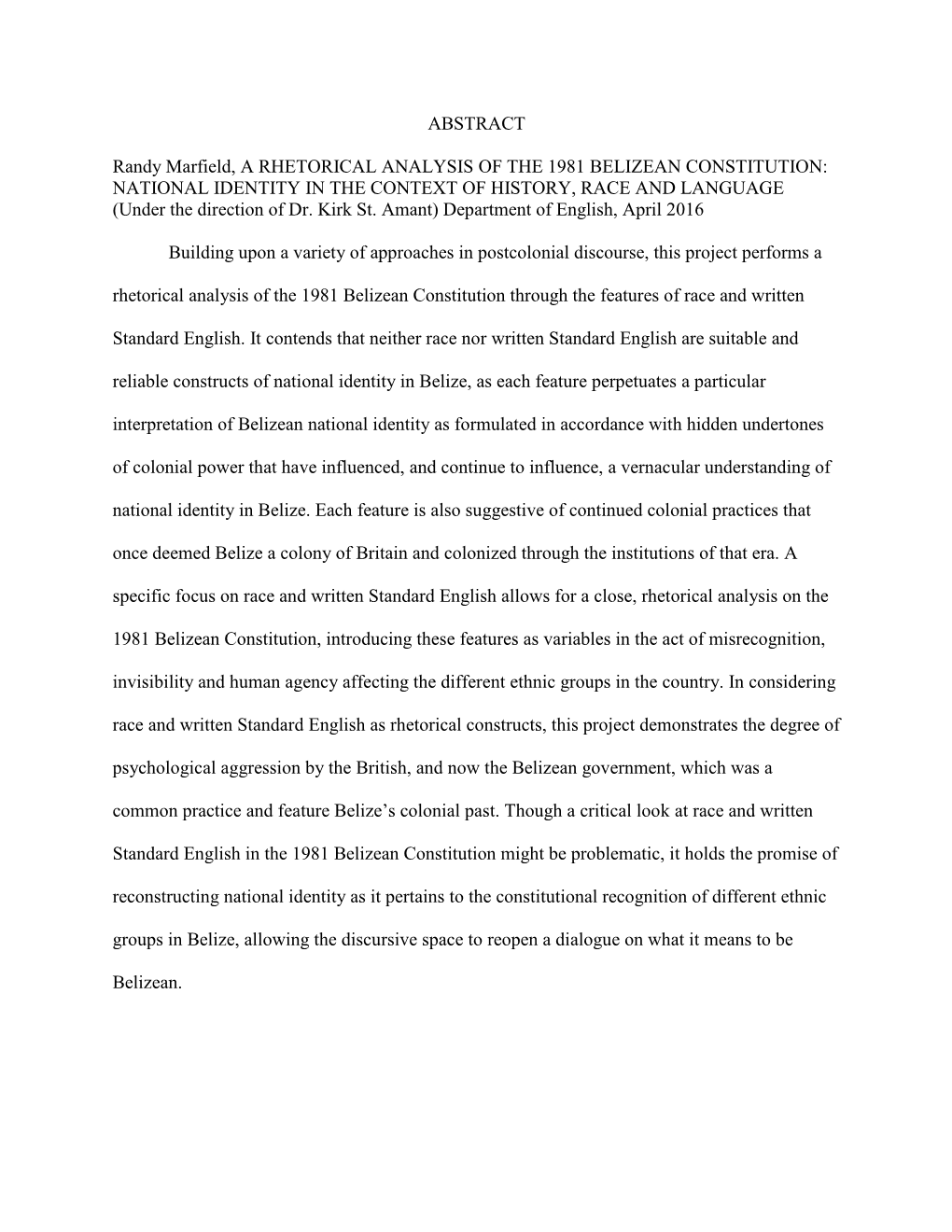 ABSTRACT

Randy Marfield, A RHETORICAL ANALYSIS OF THE 1981 BELIZEAN CONSTITUTION: NATIONAL IDENTITY IN THE CONTEXT OF HISTORY, RACE AND LANGUAGE (Under the direction of Dr. Kirk St. Amant) Department of English, April 2016

Building upon a variety of approaches in postcolonial discourse, this project performs a rhetorical analysis of the 1981 Belizean Constitution through the features of race and written Standard English. It contends that neither race nor written Standard English are suitable and reliable constructs of national identity in Belize, as each feature perpetuates a particular interpretation of Belizean national identity as formulated in accordance with hidden undertones of colonial power that have influenced, and continue to influence, a vernacular understanding of national identity in Belize. Each feature is also suggestive of continued colonial practices that once deemed Belize a colony of Britain and colonized through the institutions of that era. A specific focus on race and written Standard English allows for a close, rhetorical analysis on the 1981 Belizean Constitution, introducing these features as variables in the act of misrecognition, invisibility and human agency affecting the different ethnic groups in the country. In considering race and written Standard English as rhetorical constructs, this project demonstrates the degree of psychological aggression by the British, and now the Belizean government, which was a common practice and feature Belize’s colonial past. Though a critical look at race and written Standard English in the 1981 Belizean Constitution might be problematic, it holds the promise of reconstructing national identity as it pertains to the constitutional recognition of different ethnic groups in Belize, allowing the discursive space to reopen a dialogue on what it means to be Belizean.